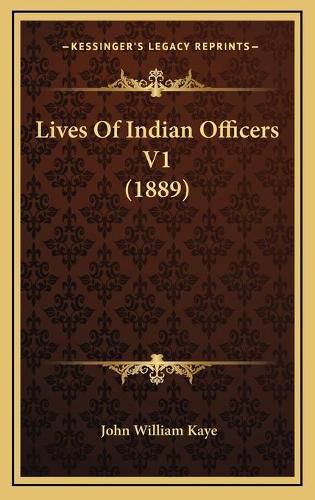 —KESSINGER'S LEGACY REPRINTS—

Lives Of Indian Officers V1 (1889)

John William Kaye